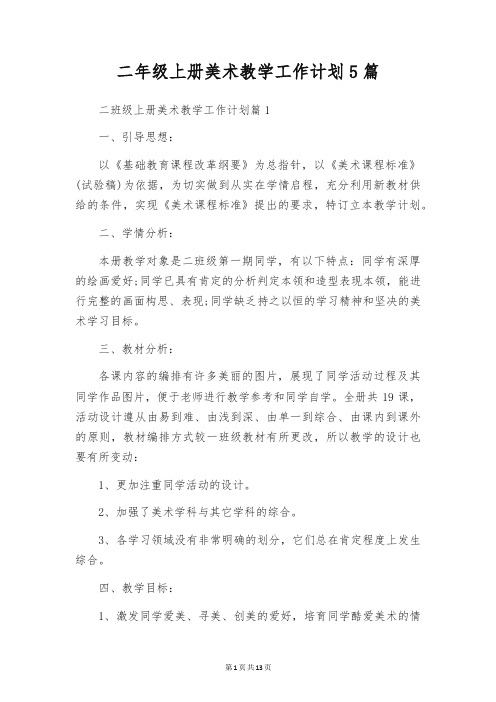 二年级上册美术教学工作计划5篇

二班级上册美术教学工作计划篇1

一、引导思想：

以《基础教育课程改革纲要》为总指针，以《美术课程标准》(试验稿)为依据，为切实做到从实在学情启程，充分利用新教材供给的条件，实现《美术课程标准》提出的要求，特订立本教学计划。

二、学情分析：

本册教学对象是二班级第一期同学，有以下特点：同学有深厚的绘画爱好；同学已具有肯定的分析判定本领和造型表现本领，能进行完整的画面构思、表现；同学缺乏持之以恒的学习精神和坚决的美术学习目标。

三、教材分析：

各课内容的编排有许多美丽的图片，展现了同学活动过程及其同学作品图片，便于老师进行教学参考和同学自学。全册共19课，活动设计遵从由易到难、由浅到深、由单一到综合、由课内到课外的原则，教材编排方式较一班级教材有所更改，所以教学的设计也要有所变动：

1、更加注重同学活动的设计。

2、加强了美术学科与其它学科的综合。

3、各学习领域没有非常明确的划分，它们总在肯定程度上发生综合。

四、教学目标：

1、激发同学爱美、寻美、创美的爱好，培育同学酷爱美术的情

第1页共13页